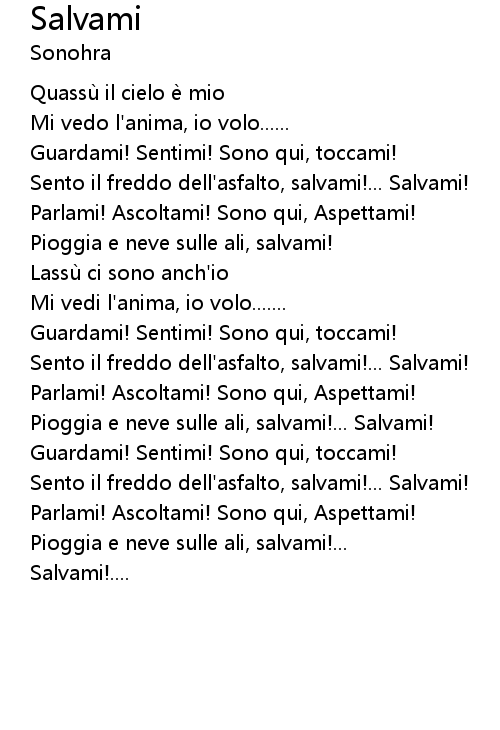 Salvami
Sonohra

Quassù il cielo è mio
Mi vedo l'anima, io volo......
Guardami! Sentimi! Sono qui, toccami!
Sento il freddo dell'asfalto, salvami!... Salvami!
Parlami! Ascoltami! Sono qui, Aspettami!
Pioggia e neve sulle ali, salvami!
Lassù ci sono anch'io
Mi vedi l'anima, io volo.......
Guardami! Sentimi! Sono qui, toccami!
Sento il freddo dell'asfalto, salvami!... Salvami!
Parlami! Ascoltami! Sono qui, Aspettami!
Pioggia e neve sulle ali, salvami!... Salvami!
Guardami! Sentimi! Sono qui, toccami!
Sento il freddo dell'asfalto, salvami!... Salvami!
Parlami! Ascoltami! Sono qui, Aspettami!
Pioggia e neve sulle ali, salvami!...
Salvami!....